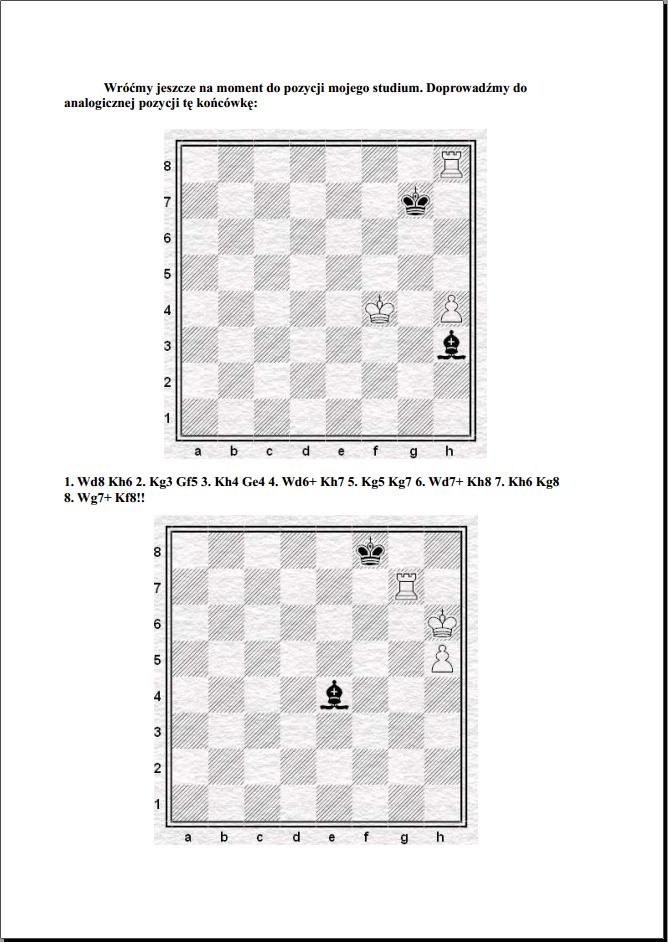 Wróćmy jeszcze na moment do pozycji mojego studium. Doprowadźmy do analogicznej pozycji tę końcówkę:

8
7
6
5
4
3
2
1
a b c d e f g h

1. Wd8 Kh6 2. Kg3 Gf5 3. Kh4 Ge4 4. Wd6+ Kh7 5. Kg5 Kg7 6. Wd7+ Kh8 7. Kh6 Kg8 8. Wg7+ Kf8!!

8
7
6
5
4
3
2
1
a b c d e f g h